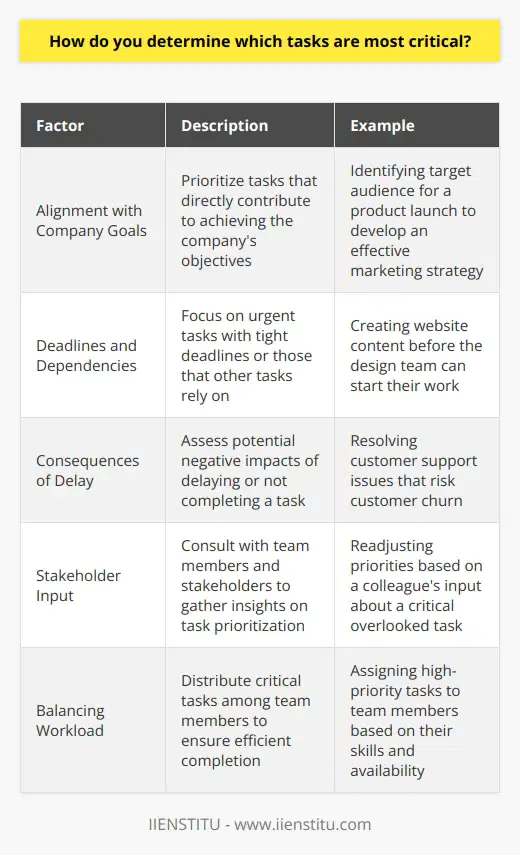 How do you determine which tasks are most critical?

| Factor | Description | Example |
|---|---|---|
| Alignment with Company Goals | Prioritize tasks that directly contribute to achieving the company's objectives | Identifying target audience for a product launch to develop an effective marketing strategy |
| Deadlines and Dependencies | Focus on urgent tasks with tight deadlines or those that other tasks rely on | Creating website content before the design team can start their work |
| Consequences of Delay | Assess potential negative impacts of delaying or not completing a task | Resolving customer support issues that risk customer churn |
| Stakeholder Input | Consult with team members and stakeholders to gather insights on task prioritization | Readjusting priorities based on a colleague's input about a critical overlooked task |
| Balancing Workload | Distribute critical tasks among team members to ensure efficient completion | Assigning high-priority tasks to team members based on their skills and availability |

IIENSTITU - www.iienstitu.com